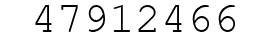 47912466